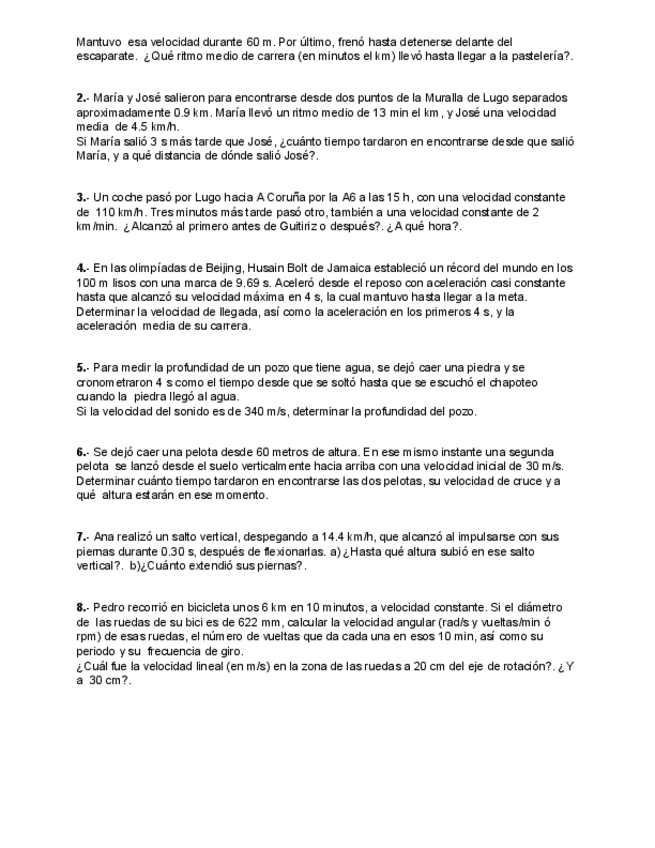 Mantuvo esa velocidad durante 60 m. Por último, frenó hasta detenerse delante del escaparate. ¿Qué ritmo medio de carrera (en minutos el km) llevó hasta llegar a la pastelería?.

2.- María y José salieron para encontrarse desde dos puntos de la Muralla de Lugo separados aproximadamente 0.9 km. María llevó un ritmo medio de 13 min el km, y José una velocidad media de 4.5 km/h.
Si María salió 3 s más tarde que José, ¿cuánto tiempo tardaron en encontrarse desde que salió María, y a qué distancia de dónde salió José?.

3.- Un coche pasó por Lugo hacia A Coruña por la A6 a las 15 h, con una velocidad constante de 110 km/h. Tres minutos más tarde pasó otro, también a una velocidad constante de 2 km/min. ¿Alcanzó al primero antes de Guitiriz o después?. ¿A qué hora?.

4.- En las olimpíadas de Beijing, Husain Bolt de Jamaica estableció un récord del mundo en los 100 m lisos con una marca de 9.69 s. Aceleró desde el reposo con aceleración casi constante hasta que alcanzó su velocidad máxima en 4 s, la cual mantuvo hasta llegar a la meta. Determinar la velocidad de llegada, así como la aceleración en los primeros 4 s, y la aceleración media de su carrera.

5.- Para medir la profundidad de un pozo que tiene agua, se dejó caer una piedra y se cronometraron 4 s como el tiempo desde que se soltó hasta que se escuchó el chapoteo cuando la piedra llegó al agua.
Si la velocidad del sonido es de 340 m/s, determinar la profundidad del pozo.

6.- Se dejó caer una pelota desde 60 metros de altura. En ese mismo instante una segunda pelota se lanzó desde el suelo verticalmente hacia arriba con una velocidad inicial de 30 m/s. Determinar cuánto tiempo tardaron en encontrarse las dos pelotas, su velocidad de cruce y a qué altura estarán en ese momento.

7.- Ana realizó un salto vertical, despegando a 14.4 km/h, que alcanzó al impulsarse con sus piernas durante 0.30 s, después de flexionarlas. a) ¿Hasta qué altura subió en ese salto vertical?. b)¿Cuánto extendió sus piernas?.

8.- Pedro recorrió en bicicleta unos 6 km en 10 minutos, a velocidad constante. Si el diámetro de las ruedas de su bici es de 622 mm, calcular la velocidad angular (rad/s y vueltas/min ó rpm) de esas ruedas, el número de vueltas que da cada una en esos 10 min, así como su periodo y su frecuencia de giro.
¿Cuál fue la velocidad lineal (en m/s) en la zona de las ruedas a 20 cm del eje de rotación?. ¿Y a 30 cm?.